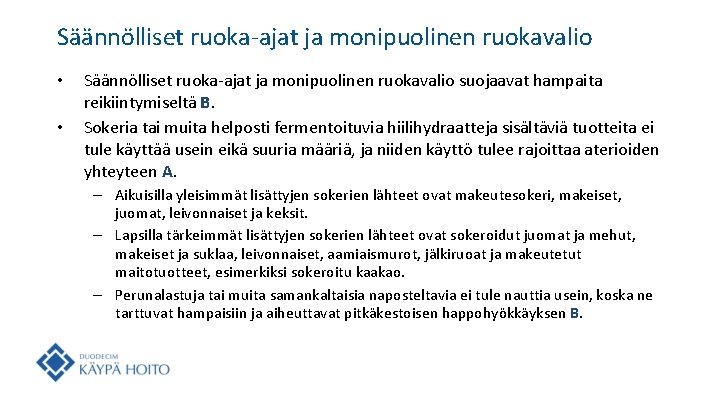 Säännölliset ruoka-ajat ja monipuolinen ruokavalio

• Säännölliset ruoka-ajat ja monipuolinen ruokavalio suojaavat hampaita reikiintymiseltä B.

• Sokeria tai muita helposti fermentoituvia hiilihydraatteja sisältäviä tuotteita ei tule käyttää usein eikä suuria määriä, ja niiden käyttö tulee rajoittaa aterioiden yhteyteen A.

– Aikuisilla yleisimmät lisättyjen sokerien lähteet ovat makeutesokeri, makeiset, juomat, leivonnaiset ja keksit.

– Lapsilla tärkeimmät lisättyjen sokerien lähteet ovat sokeroidut juomat ja mehut, makeiset ja suklaa, leivonnaiset, aamiaismurot, jälkiruoat ja makeutetut maitotuotteet, esimerkiksi sokeroitu kaakao.

– Perunalastuja tai muita samankaltaisia naposteltavia ei tule nauttia usein, koska ne tarttuvat hampaisiin ja aiheuttavat pitkäkestoisen happohyökkäyksen B.

DUODECIM
KÄYPÄ HOITO